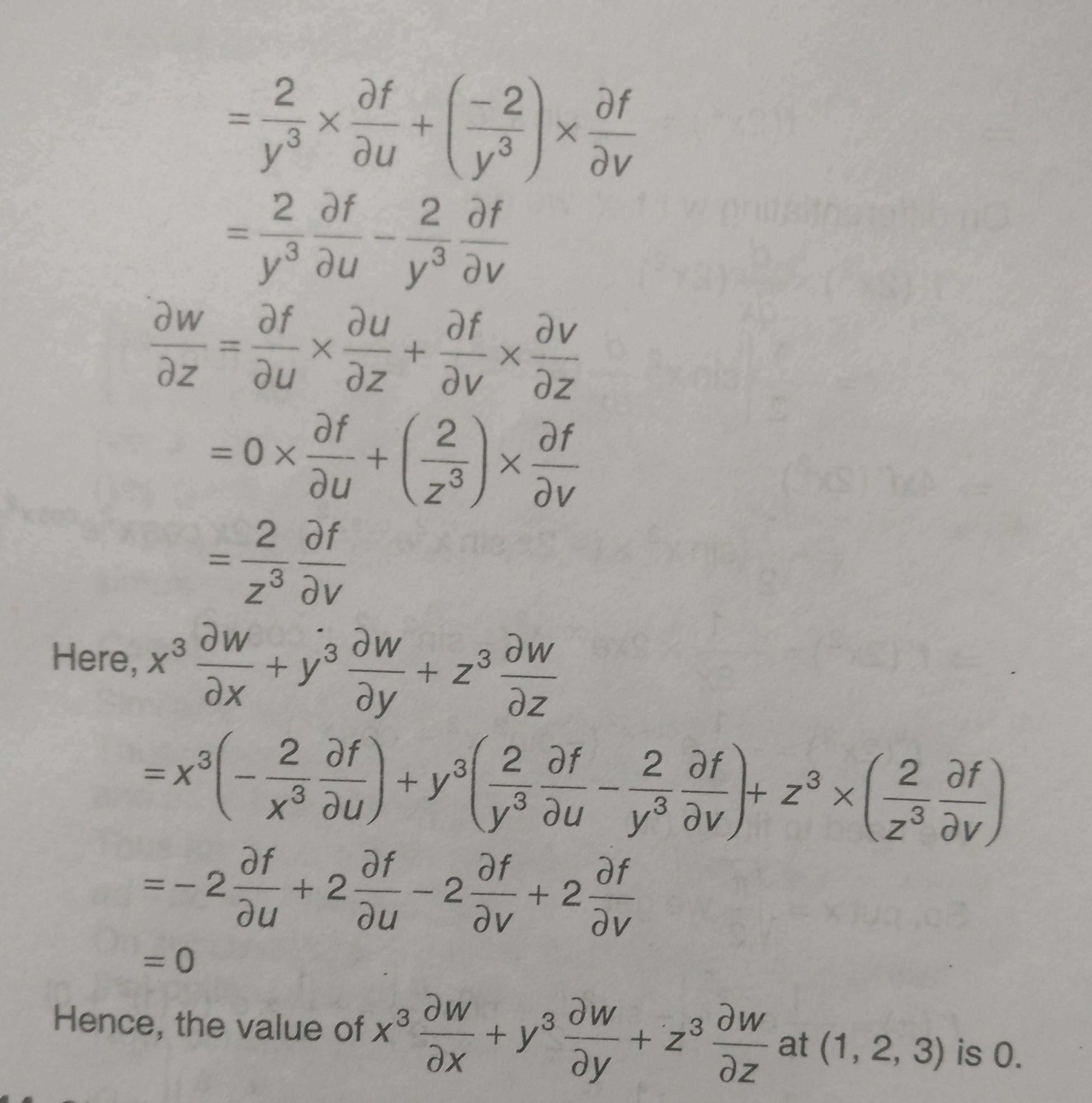 $= \frac{2}{y^3} \times \frac{\partial f}{\partial u} + \left(\frac{-2}{y^3}\right) \times \frac{\partial f}{\partial v}$

$= \frac{2}{y^3} \frac{\partial f}{\partial u} - \frac{2}{y^3} \frac{\partial f}{\partial v}$

$\frac{\partial w}{\partial z} = \frac{\partial f}{\partial u} \times \frac{\partial u}{\partial z} + \frac{\partial f}{\partial v} \times \frac{\partial v}{\partial z}$

$= 0 \times \frac{\partial f}{\partial u} + \left(\frac{2}{z^3}\right) \times \frac{\partial f}{\partial v}$

$= \frac{2}{z^3} \frac{\partial f}{\partial v}$

Here, $x^3 \frac{\partial w}{\partial x} + y^3 \frac{\partial w}{\partial y} + z^3 \frac{\partial w}{\partial z}$

$= x^3\left(-\frac{2}{x^3} \frac{\partial f}{\partial u}\right) + y^3\left(\frac{2}{y^3} \frac{\partial f}{\partial u} - \frac{2}{y^3} \frac{\partial f}{\partial v}\right) + z^3 \times \left(\frac{2}{z^3} \frac{\partial f}{\partial v}\right)$

$= -2\frac{\partial f}{\partial u} + 2\frac{\partial f}{\partial u} - 2\frac{\partial f}{\partial v} + 2\frac{\partial f}{\partial v}$

$= 0$

Hence, the value of $x^3 \frac{\partial w}{\partial x} + y^3 \frac{\partial w}{\partial y} + z^3 \frac{\partial w}{\partial z}$ at (1, 2, 3) is 0.